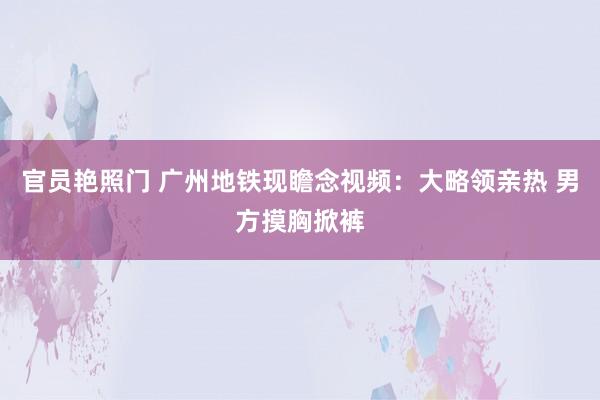 官员艳照门 广州地铁现瞻念视频：大略领亲热 男方摸胸掀裤